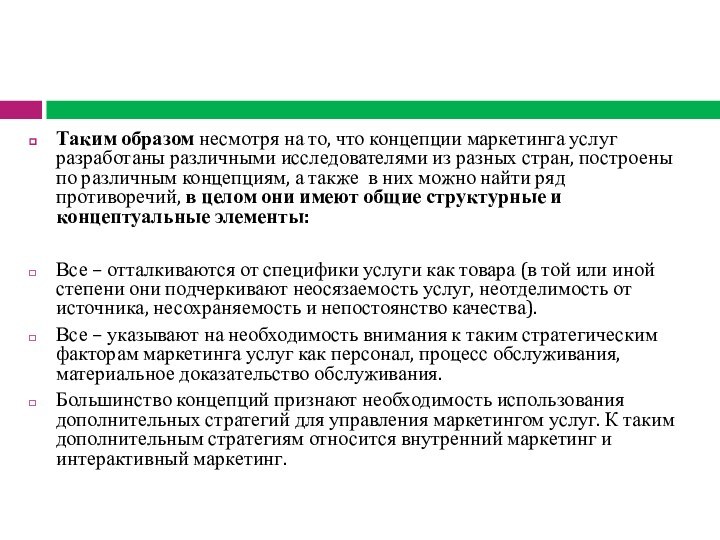 Таким образом несмотря на то, что концепции маркетинга услуг разработаны различными исследователями из разных стран, построены по различным концепциям, а также в них можно найти ряд противоречий, в целом они имеют общие структурные и концептуальные элементы:

Все – отталкиваются от специфики услуги как товара (в той или иной степени они подчеркивают неосязаемость услуг, неотделимость от источника, несохраняемость и непостоянство качества).

Все – указывают на необходимость внимания к таким стратегическим факторам маркетинга услуг как персонал, процесс обслуживания, материальное доказательство обслуживания.

Большинство концепций признают необходимость использования дополнительных стратегий для управления маркетингом услуг. К таким дополнительным стратегиям относится внутренний маркетинг и интерактивный маркетинг.